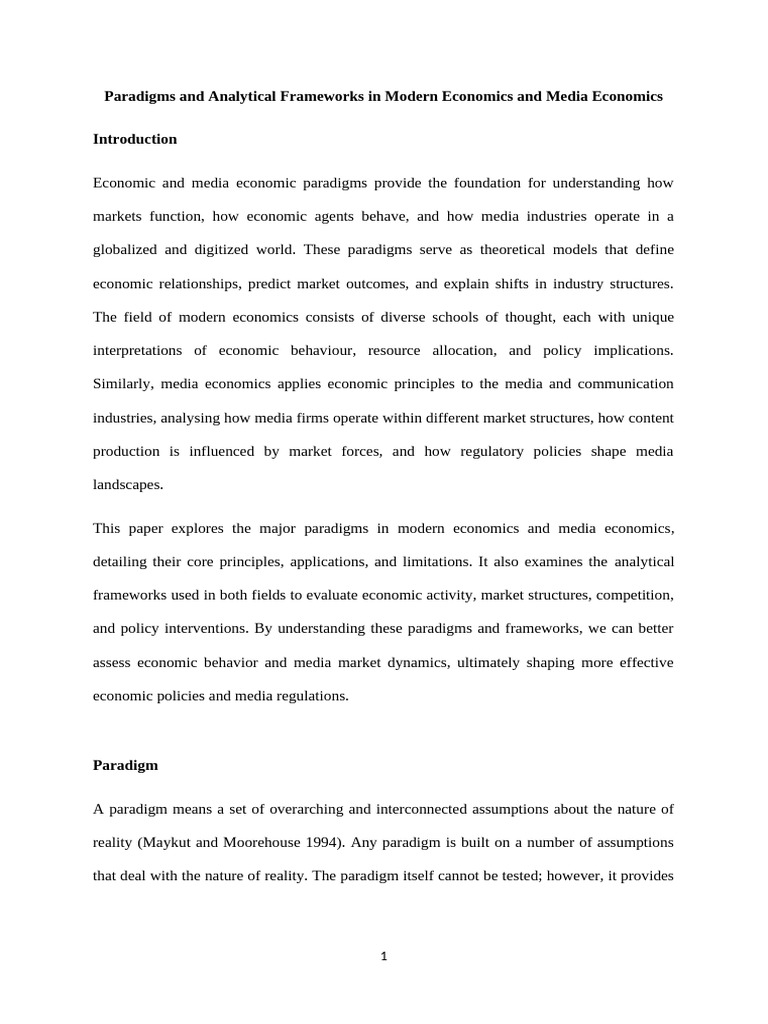 Paradigms and Analytical Frameworks in Modern Economics and Media Economics

Introduction

Economic and media economic paradigms provide the foundation for understanding how markets function, how economic agents behave, and how media industries operate in a globalized and digitized world. These paradigms serve as theoretical models that define economic relationships, predict market outcomes, and explain shifts in industry structures. The field of modern economics consists of diverse schools of thought, each with unique interpretations of economic behaviour, resource allocation, and policy implications. Similarly, media economics applies economic principles to the media and communication industries, analysing how media firms operate within different market structures, how content production is influenced by market forces, and how regulatory policies shape media landscapes.

This paper explores the major paradigms in modern economics and media economics, detailing their core principles, applications, and limitations. It also examines the analytical frameworks used in both fields to evaluate economic activity, market structures, competition, and policy interventions. By understanding these paradigms and frameworks, we can better assess economic behavior and media market dynamics, ultimately shaping more effective economic policies and media regulations.

Paradigm

A paradigm means a set of overarching and interconnected assumptions about the nature of reality (Maykut and Moorehouse 1994). Any paradigm is built on a number of assumptions that deal with the nature of reality. The paradigm itself cannot be tested; however, it provides

1